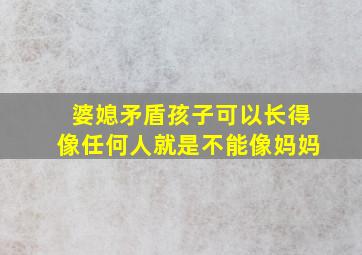 婆媳矛盾孩子可以长得像任何人就是不能像妈妈